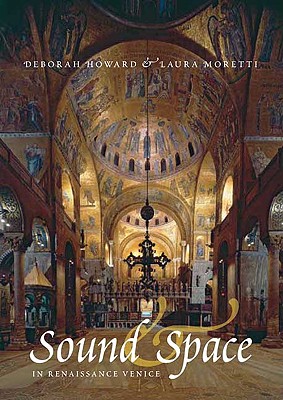 DEBORAH HOWARD & LAURA MORETTI

Sound & Space

IN RENAISSANCE VENICE